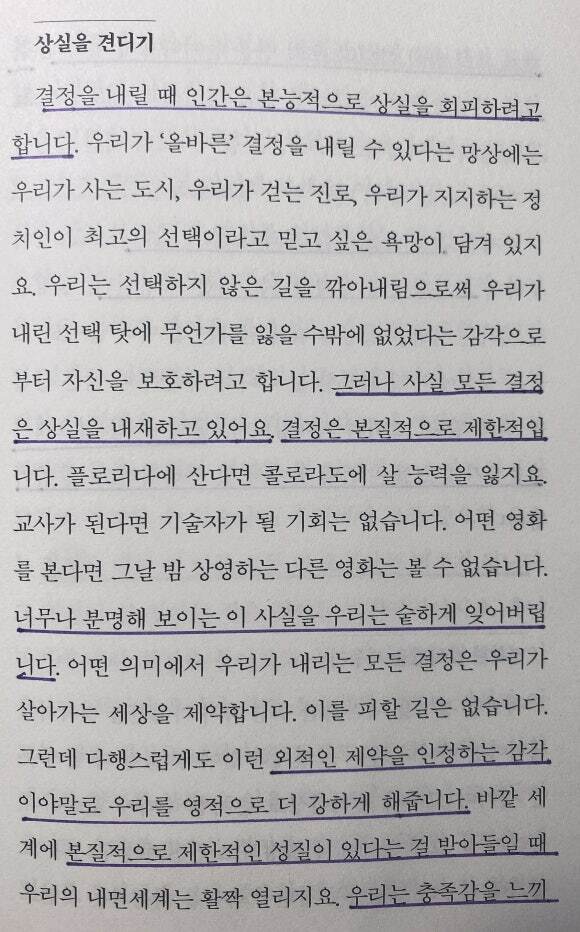 상실을 견디기

결정을 내릴 때 인간은 본능적으로 상실을 회피하려고 합니다. 우리가 '올바른' 결정을 내릴 수 있다는 망상에는 우리가 사는 도시, 우리가 걷는 진로, 우리가 지지하는 정치인이 최고의 선택이라고 믿고 싶은 욕망이 담겨 있지요. 우리는 선택하지 않은 길을 깎아내림으로써 우리가 내린 선택 탓에 무언가를 잃을 수밖에 없었다는 감각으로부터 자신을 보호하려고 합니다. 그러나 사실 모든 결정은 상실을 내재하고 있어요. 결정은 본질적으로 제한적입니다. 플로리다에 산다면 콜로라도에 살 능력을 잃지요. 교사가 된다면 기술자가 될 기회는 없습니다. 어떤 영화를 본다면 그날 밤 상영하는 다른 영화는 볼 수 없습니다. 너무나 분명해 보이는 이 사실을 우리는 숱하게 잊어버립니다. 어떤 의미에서 우리가 내리는 모든 결정은 우리가 살아가는 세상을 제약합니다. 이를 피할 길은 없습니다. 그런데 다행스럽게도 이런 외적인 제약을 인정하는 감각이야말로 우리를 영적으로 더 강하게 해줍니다. 바깥 세계에 본질적으로 제한적인 성질이 있다는 걸 받아들일 때 우리의 내면세계는 활짝 열리지요. 우리는 충족감을 느끼